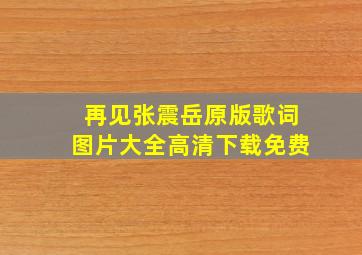 再见张震岳原版歌词
图片大全高清下载免费